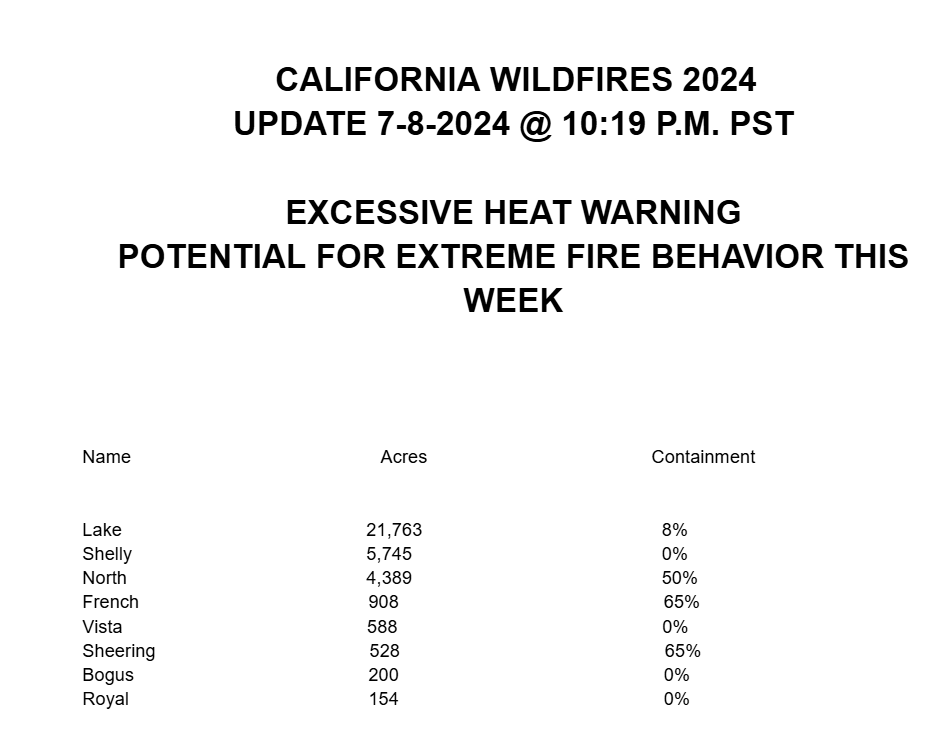 CALIFORNIA WILDFIRES 2024
UPDATE 7-8-2024 @ 10:19 P.M. PST

EXCESSIVE HEAT WARNING
POTENTIAL FOR EXTREME FIRE BEHAVIOR THIS WEEK

| Name | Acres | Containment |
|---|---|---|
| Lake | 21,763 | 8% |
| Shelly | 5,745 | 0% |
| North | 4,389 | 50% |
| French | 908 | 65% |
| Vista | 588 | 0% |
| Sheering | 528 | 65% |
| Bogus | 200 | 0% |
| Royal | 154 | 0% |